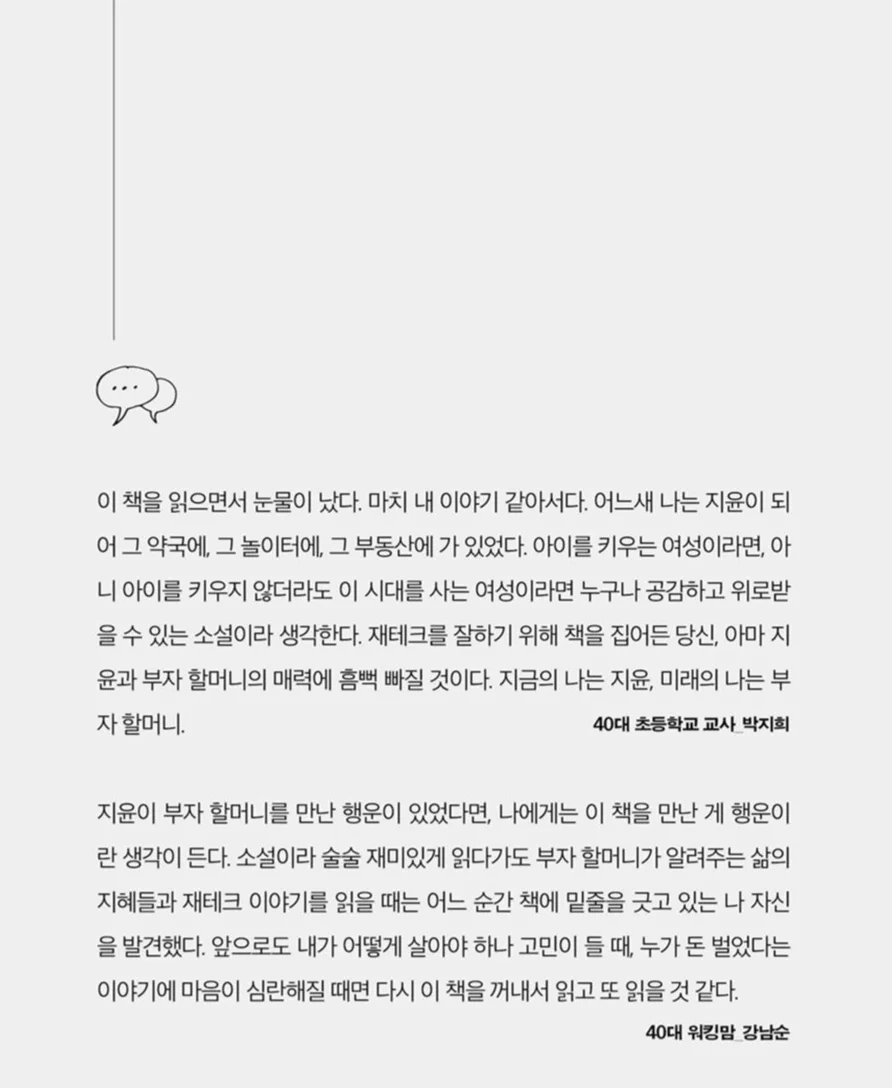 이 책을 읽으면서 눈물이 났다. 마치 내 이야기 같아서다. 어느새 나는 지윤이 되어 그 약국에, 그 놀이터에, 그 부동산에 가 있었다. 아이를 키우는 여성이라면, 아니 아이를 키우지 않더라도 이 시대를 사는 여성이라면 누구나 공감하고 위로받을 수 있는 소설이라 생각한다. 재테크를 잘하기 위해 책을 집어든 당신, 아마 지윤과 부자 할머니의 매력에 흠뻑 빠질 것이다. 지금의 나는 지윤, 미래의 나는 부자 할머니.

40대 초등학교 교사_박지희

지윤이 부자 할머니를 만난 행운이 있었다면, 나에게는 이 책을 만난 게 행운이란 생각이 든다. 소설이라 술술 재미있게 읽다가도 부자 할머니가 알려주는 삶의 지혜들과 재테크 이야기를 읽을 때는 어느 순간 책에 밑줄을 긋고 있는 나 자신을 발견했다. 앞으로도 내가 어떻게 살아야 하나 고민이 들 때, 누가 돈 벌었다는 이야기에 마음이 심란해질 때면 다시 이 책을 꺼내서 읽고 또 읽을 것 같다.

40대 워킹맘_강남순